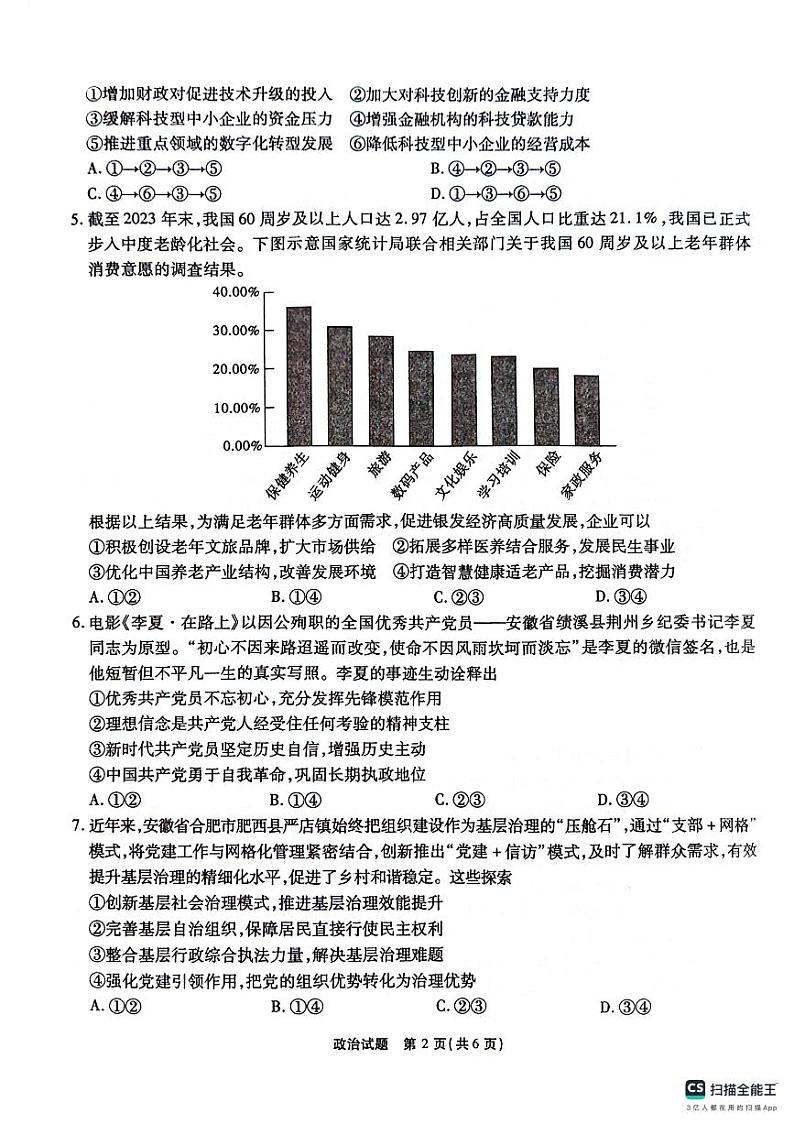 ①增加财政对促进技术升级的投入　②加大对科技创新的金融支持力度
③缓解科技型中小企业的资金压力　④增强金融机构的科技贷款能力
⑤推进重点领域的数字化转型发展　⑥降低科技型中小企业的经营成本
A. ①→②→③→⑤　　B. ④→②→③→⑤
C. ④→⑥→③→⑤　　D. ①→③→⑥→⑤

5. 截至 2023 年末，我国 60 周岁及以上人口达 2.97 亿人，占全国人口比重达 21.1%，我国已正式步入中度老龄化社会。下图示意国家统计局联合相关部门关于我国 60 周岁及以上老年群体消费意愿的调查结果。

40.00%
30.00%
20.00%
10.00%
0.00%
保健养生　运动健身　旅游　数码产品　文化娱乐　学习培训　保险　家政服务

根据以上结果，为满足老年群体多方面需求，促进银发经济高质量发展，企业可以
①积极创设老年文旅品牌，扩大市场供给　②拓展多样医养结合服务，发展民生事业
③优化中国养老产业结构，改善发展环境　④打造智慧健康适老产品，挖掘消费潜力
A. ①②　　B. ①④　　C. ②③　　D. ③④

6. 电影《李夏·在路上》以因公殉职的全国优秀共产党员——安徽省绩溪县荆州乡纪委书记李夏同志为原型。“初心不因来路迢遥而改变，使命不因风雨坎坷而淡忘”是李夏的微信签名，也是他短暂但不平凡一生的真实写照。李夏的事迹生动诠释出
①优秀共产党员不忘初心，充分发挥先锋模范作用
②理想信念是共产党人经受住任何考验的精神支柱
③新时代共产党员坚定历史自信，增强历史主动
④中国共产党勇于自我革命，巩固长期执政地位
A. ①②　　B. ①④　　C. ②③　　D. ③④

7. 近年来，安徽省合肥市肥西县严店镇始终把组织建设作为基层治理的“压舱石”，通过“支部 + 网格”模式，将党建工作与网格化管理紧密结合，创新推出“党建 + 信访”模式，及时了解群众需求，有效提升基层治理的精细化水平，促进了乡村和谐稳定。这些探索
①创新基层社会治理模式，推进基层治理效能提升
②完善基层自治组织，保障居民直接行使民主权利
③整合基层行政综合执法力量，解决基层治理难题
④强化党建引领作用，把党的组织优势转化为治理优势
A. ①②　　B. ①④　　C. ②③　　D. ③④

政治试题　第 2 页（共 6 页）

CS 扫描全能王
3亿人都在用的扫描App